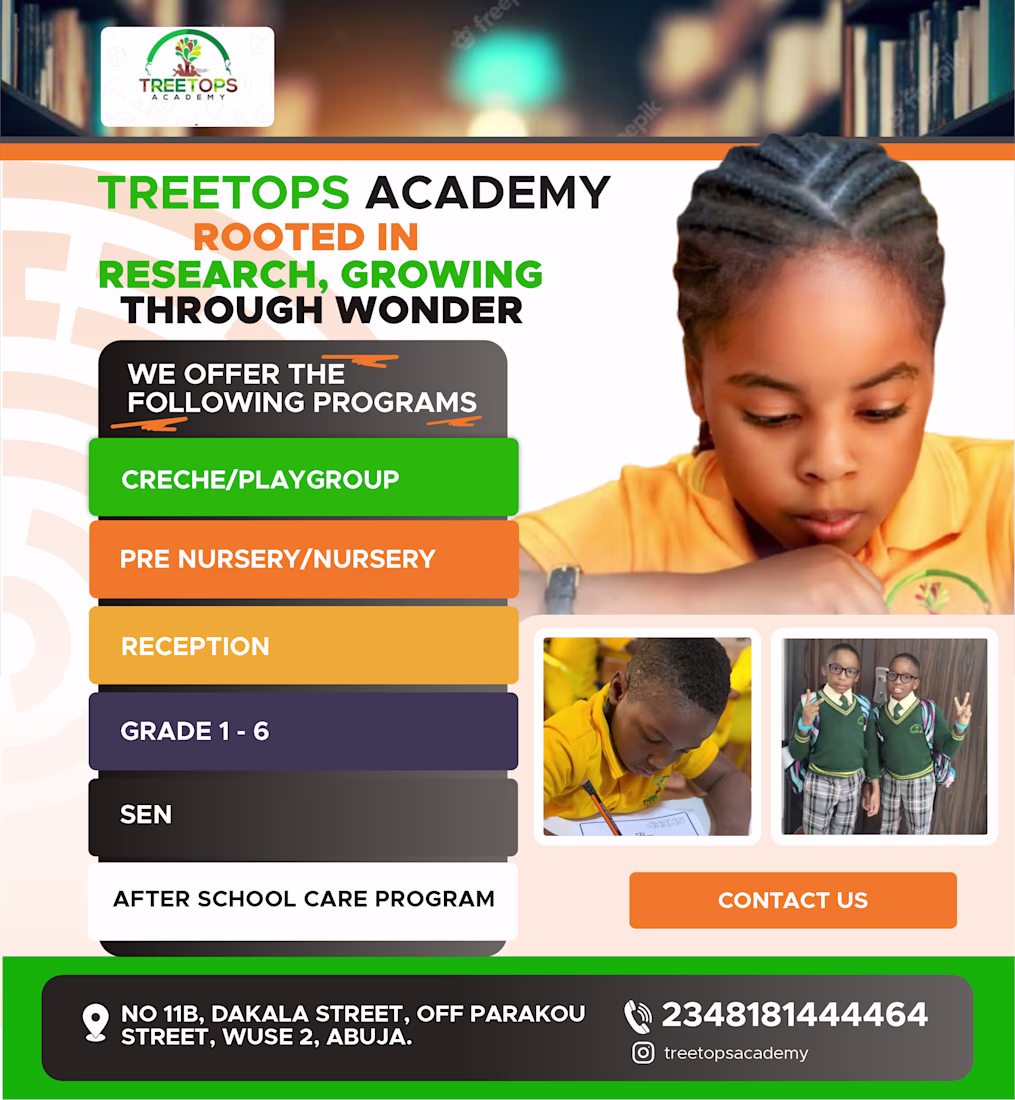 TREETOPS
ACADEMY

TREETOPS ACADEMY
ROOTED IN
RESEARCH, GROWING
THROUGH WONDER

WE OFFER THE FOLLOWING PROGRAMS

CRECHE/PLAYGROUP

PRE NURSERY/NURSERY

RECEPTION

GRADE 1 - 6

SEN

AFTER SCHOOL CARE PROGRAM

CONTACT US

NO 11B, DAKALA STREET, OFF PARAKOU STREET, WUSE 2, ABUJA.

2348181444464

treetopsacademy